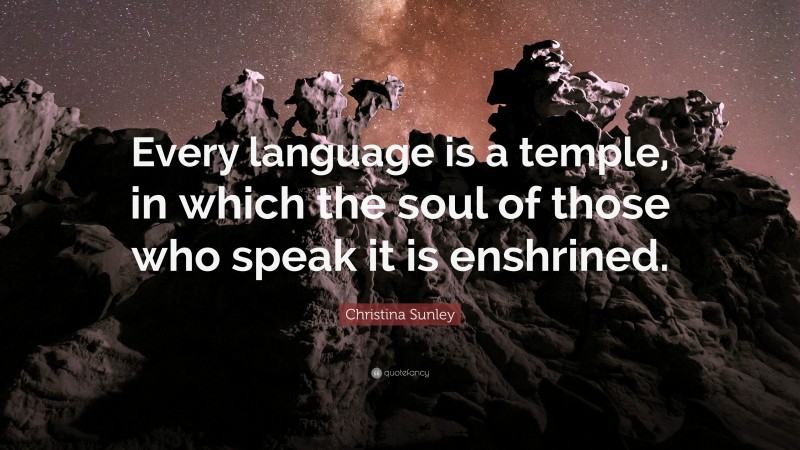 Every language is a temple, in which the soul of those who speak it is enshrined.

Christina Sunley

quotefancy